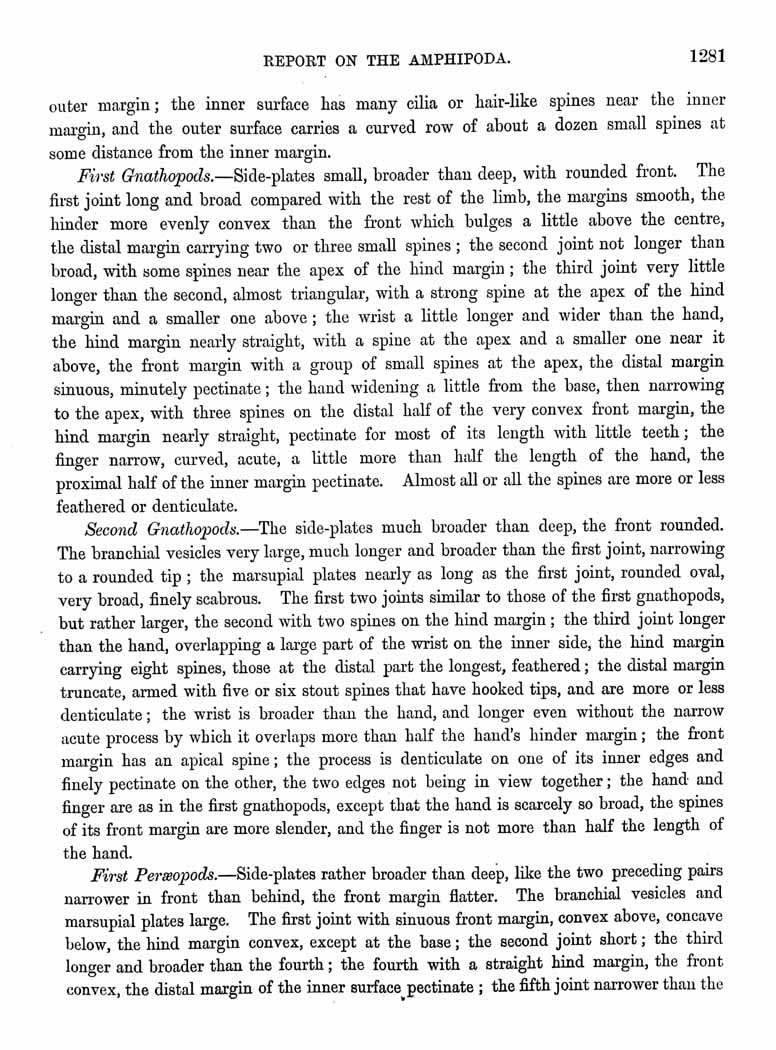 REPORT ON THE AMPHIPODA. 1281

outer margin; the inner surface has many cilia or hair-like spines near the inner margin, and the outer surface carries a curved row of about a dozen small spines at some distance from the inner margin.

First Gnathopods.—Side-plates small, broader than deep, with rounded front. The first joint long and broad compared with the rest of the limb, the margins smooth, the hinder more evenly convex than the front which bulges a little above the centre, the distal margin carrying two or three small spines; the second joint not longer than broad, with some spines near the apex of the hind margin; the third joint very little longer than the second, almost triangular, with a strong spine at the apex of the hind margin and a smaller one above; the wrist a little longer and wider than the hand, the hind margin nearly straight, with a spine at the apex and a smaller one near it above, the front margin with a group of small spines at the apex, the distal margin sinuous, minutely pectinate; the hand widening a little from the base, then narrowing to the apex, with three spines on the distal half of the very convex front margin, the hind margin nearly straight, pectinate for most of its length with little teeth; the finger narrow, curved, acute, a little more than half the length of the hand, the proximal half of the inner margin pectinate. Almost all or all the spines are more or less feathered or denticulate.

Second Gnathopods.—The side-plates much broader than deep, the front rounded. The branchial vesicles very large, much longer and broader than the first joint, narrowing to a rounded tip; the marsupial plates nearly as long as the first joint, rounded oval, very broad, finely scabrous. The first two joints similar to those of the first gnathopods, but rather larger, the second with two spines on the hind margin; the third joint longer than the hand, overlapping a large part of the wrist on the inner side, the hind margin carrying eight spines, those at the distal part the longest, feathered; the distal margin truncate, armed with five or six stout spines that have hooked tips, and are more or less denticulate; the wrist is broader than the hand, and longer even without the narrow acute process by which it overlaps more than half the hand's hinder margin; the front margin has an apical spine; the process is denticulate on one of its inner edges and finely pectinate on the other, the two edges not being in view together; the hand and finger are as in the first gnathopods, except that the hand is scarcely so broad, the spines of its front margin are more slender, and the finger is not more than half the length of the hand.

First Peræopods.—Side-plates rather broader than deep, like the two preceding pairs narrower in front than behind, the front margin flatter. The branchial vesicles and marsupial plates large. The first joint with sinuous front margin, convex above, concave below, the hind margin convex, except at the base; the second joint short; the third longer and broader than the fourth; the fourth with a straight hind margin, the front convex, the distal margin of the inner surface pectinate; the fifth joint narrower than the